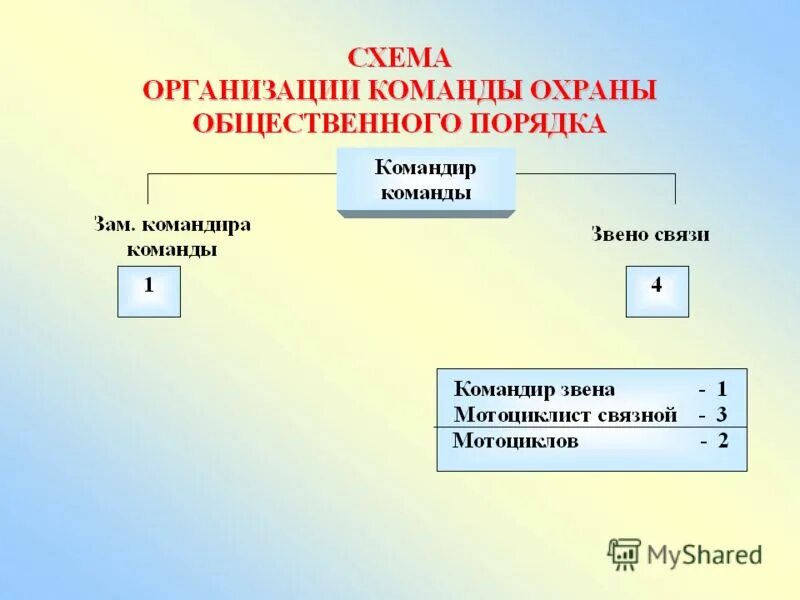 СХЕМА
ОРГАНИЗАЦИИ КОМАНДЫ ОХРАНЫ ОБЩЕСТВЕННОГО ПОРЯДКА

Командир команды

Зам. командира команды

1

Звено связи

4

Командир звена - 1
Мотоциклист связной - 3
Мотоциклов - 2

MyShared